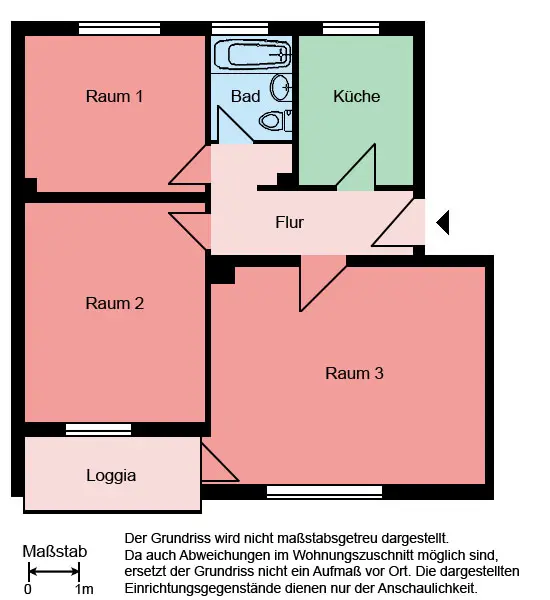 Raum 1

Bad

Küche

Flur

Raum 2

Raum 3

Loggia

Maßstab
0 1m

Der Grundriss wird nicht maßstabsgetreu dargestellt.
Da auch Abweichungen im Wohnungszuschnitt möglich sind, ersetzt der Grundriss nicht ein Aufmaß vor Ort. Die dargestellten Einrichtungsgegenstände dienen nur der Anschaulichkeit.